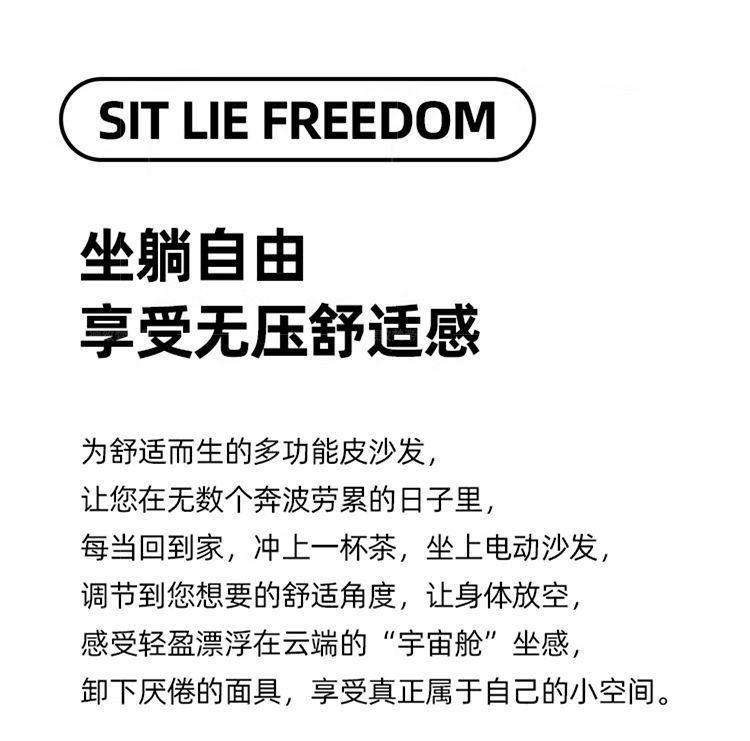 SIT LIE FREEDOM

坐躺自由
享受无压舒适感

为舒适而生的多功能皮沙发，
让您在无数个奔波劳累的日子里，
每当回到家，冲上一杯茶，坐上电动沙发，
调节到您想要的舒适角度，让身体放空，
感受轻盈漂浮在云端的“宇宙舱”坐感，
卸下厌倦的面具，享受真正属于自己的小空间。